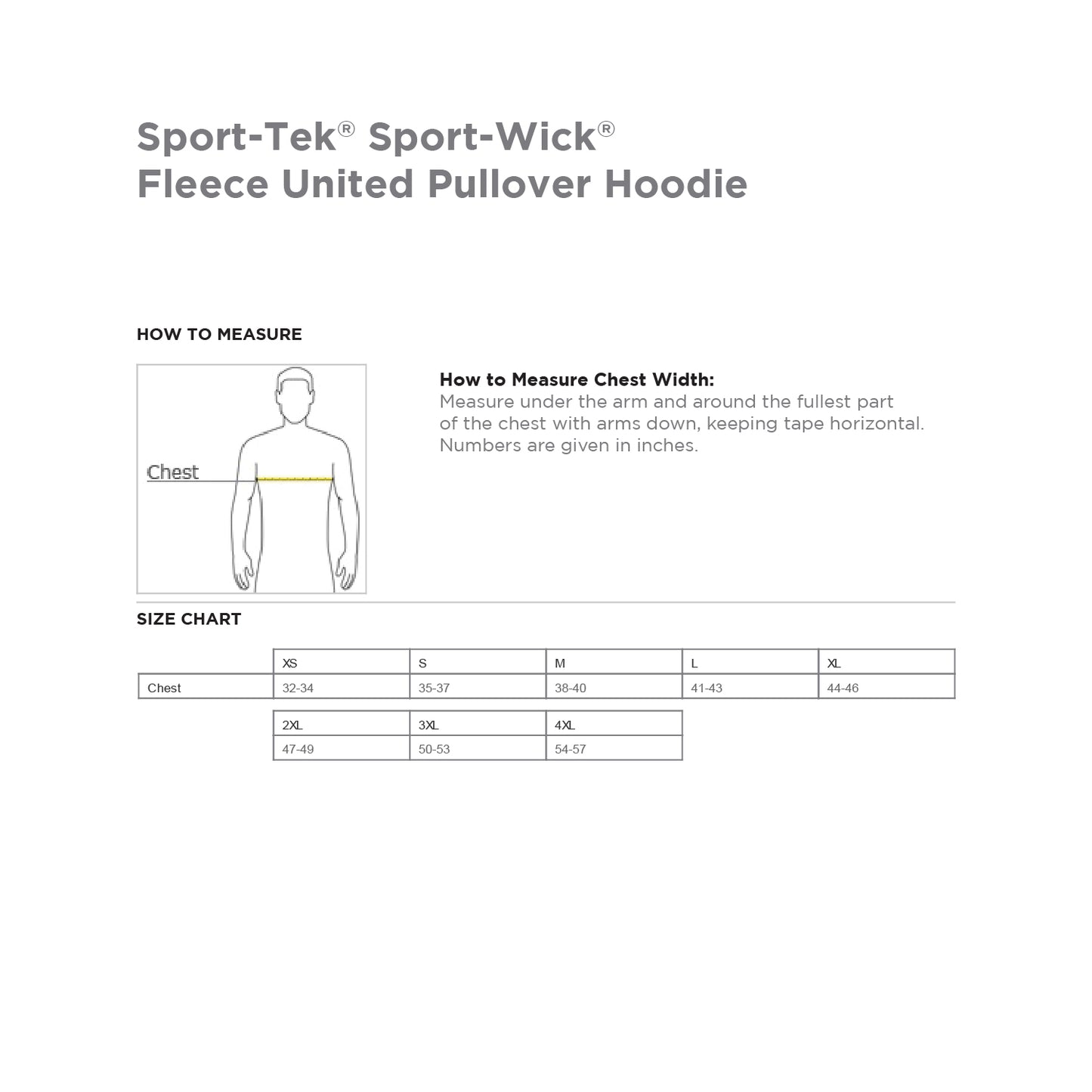 Sport-Tek® Sport-Wick®
Fleece United Pullover Hoodie

HOW TO MEASURE

Chest

How to Measure Chest Width:
Measure under the arm and around the fullest part of the chest with arms down, keeping tape horizontal. Numbers are given in inches.

SIZE CHART

| | XS | S | M | L | XL |
|---|---|---|---|---|---|
| Chest | 32-34 | 35-37 | 38-40 | 41-43 | 44-46 |

| 2XL | 3XL | 4XL |
|---|---|---|
| 47-49 | 50-53 | 54-57 |